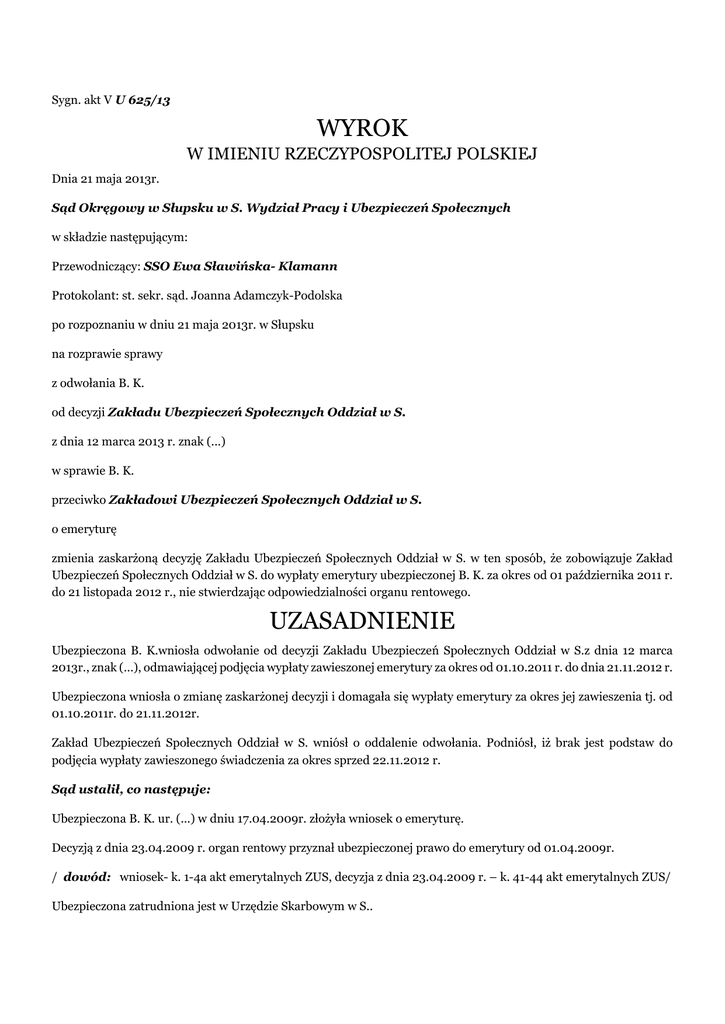 Sygn. akt V U 625/13

WYROK
W IMIENIU RZECZYPOSPOLITEJ POLSKIEJ

Dnia 21 maja 2013r.

Sąd Okręgowy w Słupsku w S. Wydział Pracy i Ubezpieczeń Społecznych

w składzie następującym:

Przewodniczący: SSO Ewa Sławińska- Klamann

Protokolant: st. sekr. sąd. Joanna Adamczyk-Podolska

po rozpoznaniu w dniu 21 maja 2013r. w Słupsku

na rozprawie sprawy

z odwołania B. K.

od decyzji Zakładu Ubezpieczeń Społecznych Oddział w S.

z dnia 12 marca 2013 r. znak (...)

w sprawie B. K.

przeciwko Zakładowi Ubezpieczeń Społecznych Oddział w S.

o emeryturę

zmienia zaskarżoną decyzję Zakładu Ubezpieczeń Społecznych Oddział w S. w ten sposób, że zobowiązuje Zakład Ubezpieczeń Społecznych Oddział w S. do wypłaty emerytury ubezpieczonej B. K. za okres od 01 października 2011 r. do 21 listopada 2012 r., nie stwierdzając odpowiedzialności organu rentowego.

UZASADNIENIE

Ubezpieczona B. K.wniosła odwołanie od decyzji Zakładu Ubezpieczeń Społecznych Oddział w S.z dnia 12 marca 2013r., znak (...), odmawiającej podjęcia wypłaty zawieszonej emerytury za okres od 01.10.2011 r. do dnia 21.11.2012 r.

Ubezpieczona wniosła o zmianę zaskarżonej decyzji i domagała się wypłaty emerytury za okres jej zawieszenia tj. od 01.10.2011r. do 21.11.2012r.

Zakład Ubezpieczeń Społecznych Oddział w S. wniósł o oddalenie odwołania. Podniósł, iż brak jest podstaw do podjęcia wypłaty zawieszonego świadczenia za okres sprzed 22.11.2012 r.

Sąd ustalił, co następuje:

Ubezpieczona B. K. ur. (...) w dniu 17.04.2009r. złożyła wniosek o emeryturę.

Decyzją z dnia 23.04.2009 r. organ rentowy przyznał ubezpieczonej prawo do emerytury od 01.04.2009r.

/ dowód: wniosek- k. 1-4a akt emerytalnych ZUS, decyzja z dnia 23.04.2009 r. – k. 41-44 akt emerytalnych ZUS/

Ubezpieczona zatrudniona jest w Urzędzie Skarbowym w S..